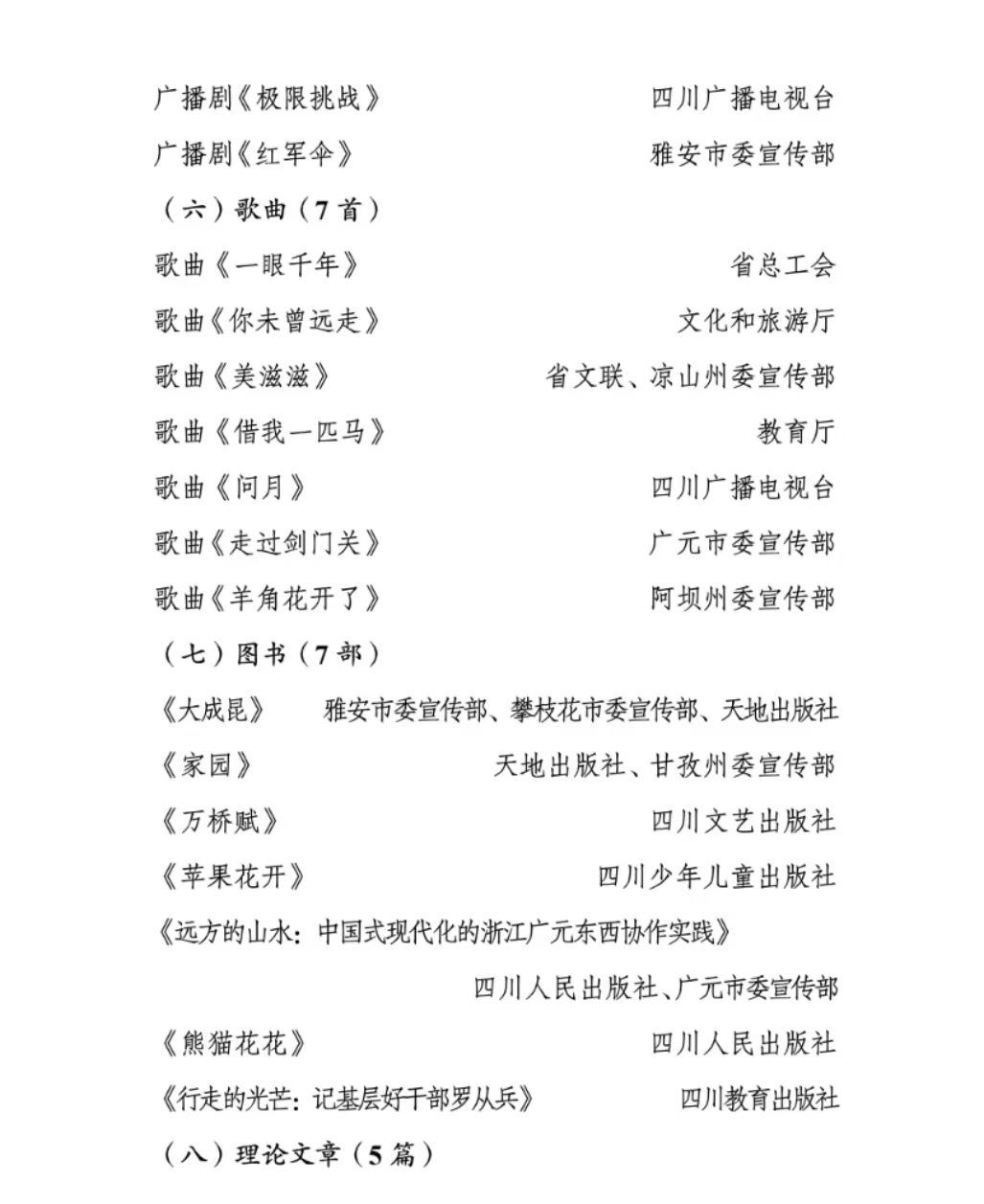 广播剧《极限挑战》 四川广播电视台

广播剧《红军伞》 雅安市委宣传部

（六）歌曲（7首）

歌曲《一眼千年》 省总工会

歌曲《你未曾远走》 文化和旅游厅

歌曲《美滋滋》 省文联、凉山州委宣传部

歌曲《借我一匹马》 教育厅

歌曲《问月》 四川广播电视台

歌曲《走过剑门关》 广元市委宣传部

歌曲《羊角花开了》 阿坝州委宣传部

（七）图书（7部）

《大成昆》 雅安市委宣传部、攀枝花市委宣传部、天地出版社

《家园》 天地出版社、甘孜州委宣传部

《万桥赋》 四川文艺出版社

《苹果花开》 四川少年儿童出版社

《远方的山水：中国式现代化的浙江广元东西协作实践》

四川人民出版社、广元市委宣传部

《熊猫花花》 四川人民出版社

《行走的光芒：记基层好干部罗从兵》 四川教育出版社

（八）理论文章（5篇）